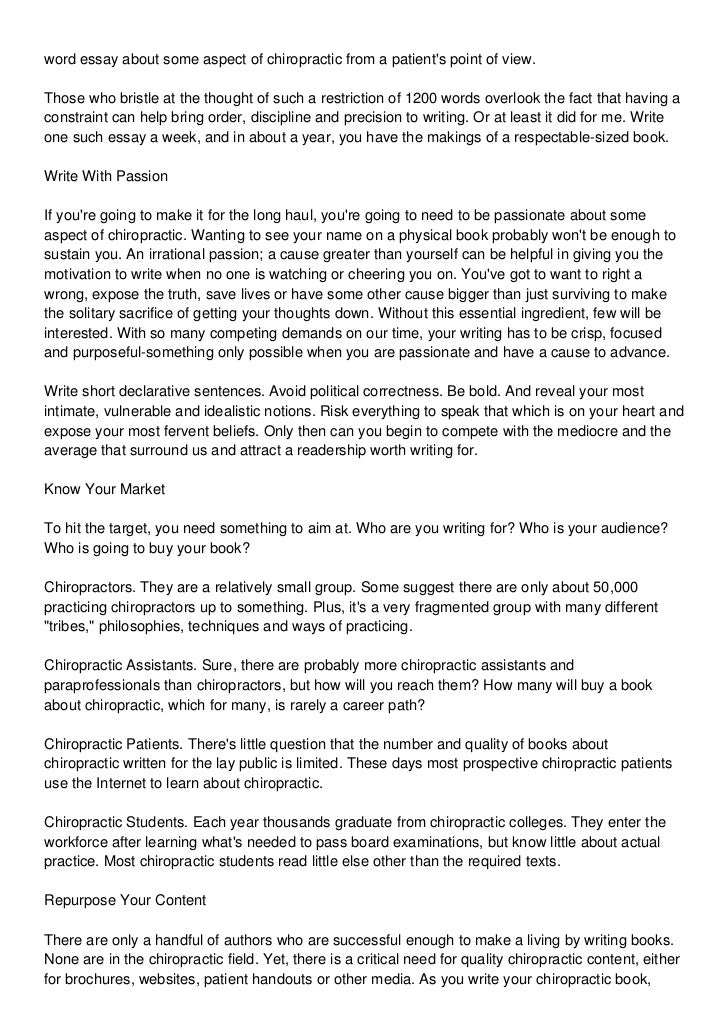 word essay about some aspect of chiropractic from a patient's point of view.

Those who bristle at the thought of such a restriction of 1200 words overlook the fact that having a constraint can help bring order, discipline and precision to writing. Or at least it did for me. Write one such essay a week, and in about a year, you have the makings of a respectable-sized book.

Write With Passion

If you're going to make it for the long haul, you're going to need to be passionate about some aspect of chiropractic. Wanting to see your name on a physical book probably won't be enough to sustain you. An irrational passion; a cause greater than yourself can be helpful in giving you the motivation to write when no one is watching or cheering you on. You've got to want to right a wrong, expose the truth, save lives or have some other cause bigger than just surviving to make the solitary sacrifice of getting your thoughts down. Without this essential ingredient, few will be interested. With so many competing demands on our time, your writing has to be crisp, focused and purposeful-something only possible when you are passionate and have a cause to advance.

Write short declarative sentences. Avoid political correctness. Be bold. And reveal your most intimate, vulnerable and idealistic notions. Risk everything to speak that which is on your heart and expose your most fervent beliefs. Only then can you begin to compete with the mediocre and the average that surround us and attract a readership worth writing for.

Know Your Market

To hit the target, you need something to aim at. Who are you writing for? Who is your audience? Who is going to buy your book?

Chiropractors. They are a relatively small group. Some suggest there are only about 50,000 practicing chiropractors up to something. Plus, it's a very fragmented group with many different "tribes," philosophies, techniques and ways of practicing.

Chiropractic Assistants. Sure, there are probably more chiropractic assistants and paraprofessionals than chiropractors, but how will you reach them? How many will buy a book about chiropractic, which for many, is rarely a career path?

Chiropractic Patients. There's little question that the number and quality of books about chiropractic written for the lay public is limited. These days most prospective chiropractic patients use the Internet to learn about chiropractic.

Chiropractic Students. Each year thousands graduate from chiropractic colleges. They enter the workforce after learning what's needed to pass board examinations, but know little about actual practice. Most chiropractic students read little else other than the required texts.

Repurpose Your Content

There are only a handful of authors who are successful enough to make a living by writing books. None are in the chiropractic field. Yet, there is a critical need for quality chiropractic content, either for brochures, websites, patient handouts or other media. As you write your chiropractic book,